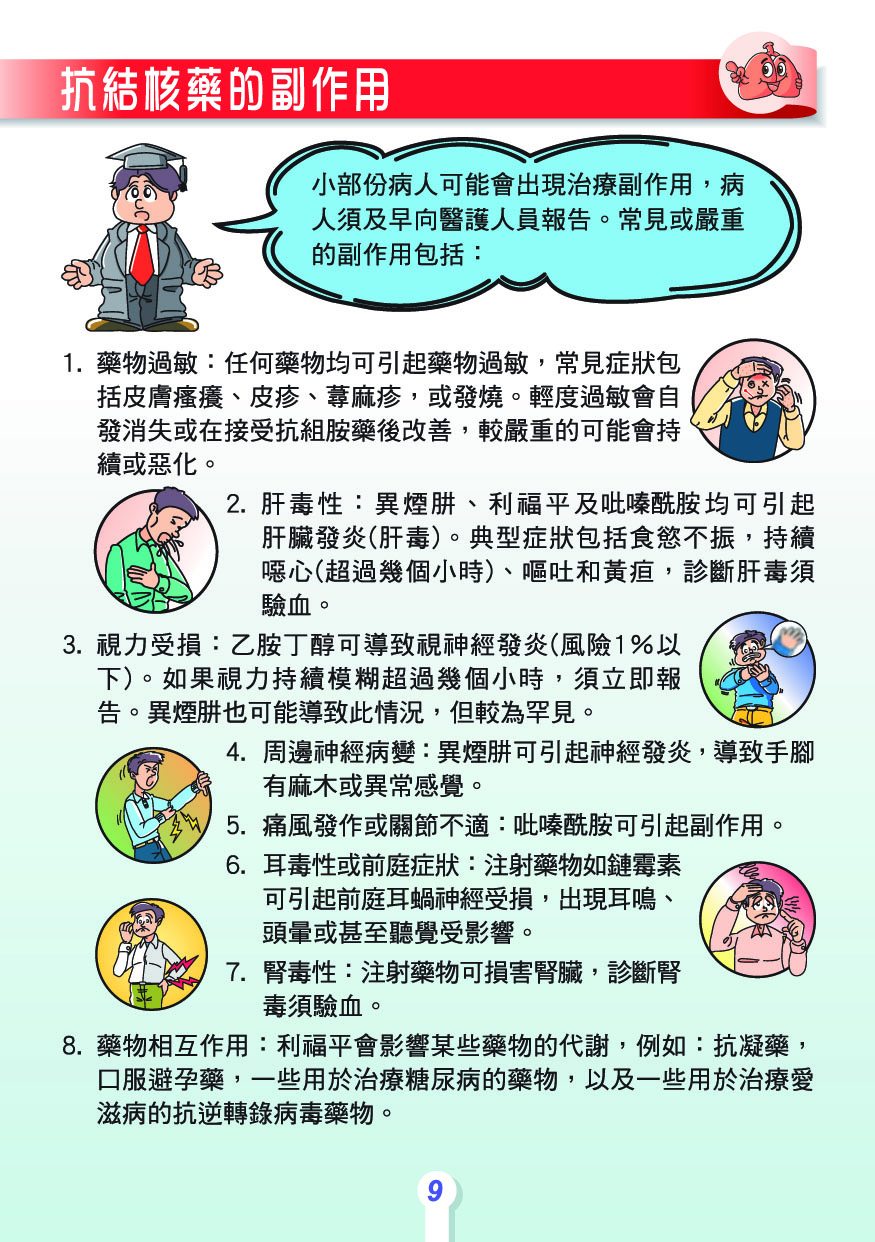 抗結核藥的副作用

小部份病人可能會出現治療副作用，病人須及早向醫護人員報告。常見或嚴重的副作用包括：

1. 藥物過敏：任何藥物均可引起藥物過敏，常見症狀包括皮膚瘙癢、皮疹、蕁麻疹，或發燒。輕度過敏會自發消失或在接受抗組胺藥後改善，較嚴重的可能會持續或惡化。

2. 肝毒性：異煙肼、利福平及吡嗪酰胺均可引起肝臟發炎(肝毒)。典型症狀包括食慾不振，持續噁心(超過幾個小時)、嘔吐和黃疸，診斷肝毒須驗血。

3. 視力受損：乙胺丁醇可導致視神經發炎(風險1%以下)。如果視力持續模糊超過幾個小時，須立即報告。異煙肼也可能導致此情況，但較為罕見。

4. 周邊神經病變：異煙肼可引起神經發炎，導致手腳有麻木或異常感覺。

5. 痛風發作或關節不適：吡嗪酰胺可引起副作用。

6. 耳毒性或前庭症狀：注射藥物如鏈霉素可引起前庭耳蝸神經受損，出現耳鳴、頭暈或甚至聽覺受影響。

7. 腎毒性：注射藥物可損害腎臟，診斷腎毒須驗血。

8. 藥物相互作用：利福平會影響某些藥物的代謝，例如：抗凝藥，口服避孕藥，一些用於治療糖尿病的藥物，以及一些用於治療愛滋病的抗逆轉錄病毒藥物。

9